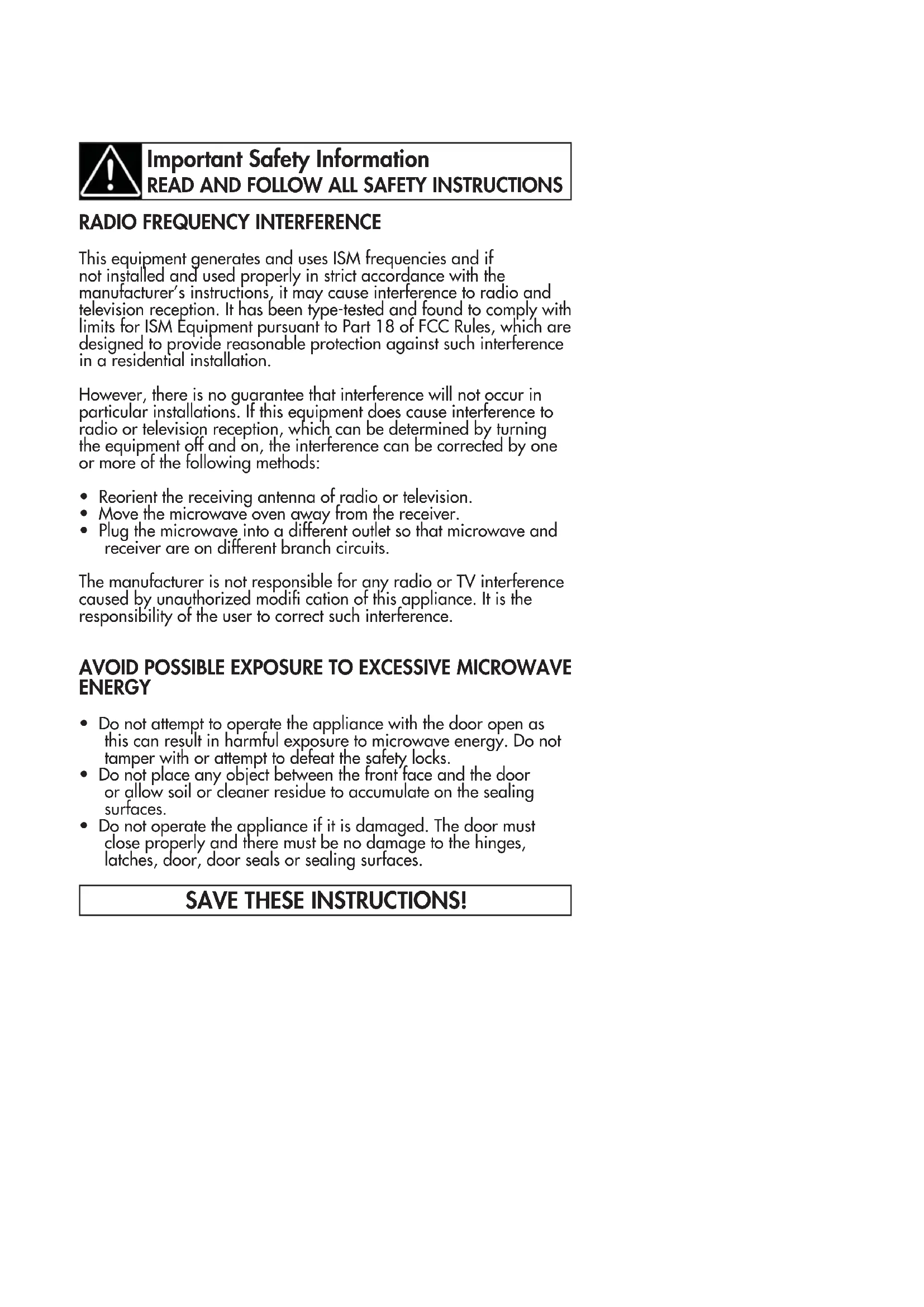 Important Safety Information
READ AND FOLLOW ALL SAFETY INSTRUCTIONS

RADIO FREQUENCY INTERFERENCE

This equipment generates and uses ISM frequencies and if not installed and used properly in strict accordance with the manufacturer's instructions, it may cause interference to radio and television reception. It has been type-tested and found to comply with limits for ISM Equipment pursuant to Part 18 of FCC Rules, which are designed to provide reasonable protection against such interference in a residential installation.

However, there is no guarantee that interference will not occur in particular installations. If this equipment does cause interference to radio or television reception, which can be determined by turning the equipment off and on, the interference can be corrected by one or more of the following methods:

• Reorient the receiving antenna of radio or television.
• Move the microwave oven away from the receiver.
• Plug the microwave into a different outlet so that microwave and receiver are on different branch circuits.

The manufacturer is not responsible for any radio or TV interference caused by unauthorized modifi cation of this appliance. It is the responsibility of the user to correct such interference.

AVOID POSSIBLE EXPOSURE TO EXCESSIVE MICROWAVE ENERGY

• Do not attempt to operate the appliance with the door open as this can result in harmful exposure to microwave energy. Do not tamper with or attempt to defeat the safety locks.
• Do not place any object between the front face and the door or allow soil or cleaner residue to accumulate on the sealing surfaces.
• Do not operate the appliance if it is damaged. The door must close properly and there must be no damage to the hinges, latches, door, door seals or sealing surfaces.

SAVE THESE INSTRUCTIONS!